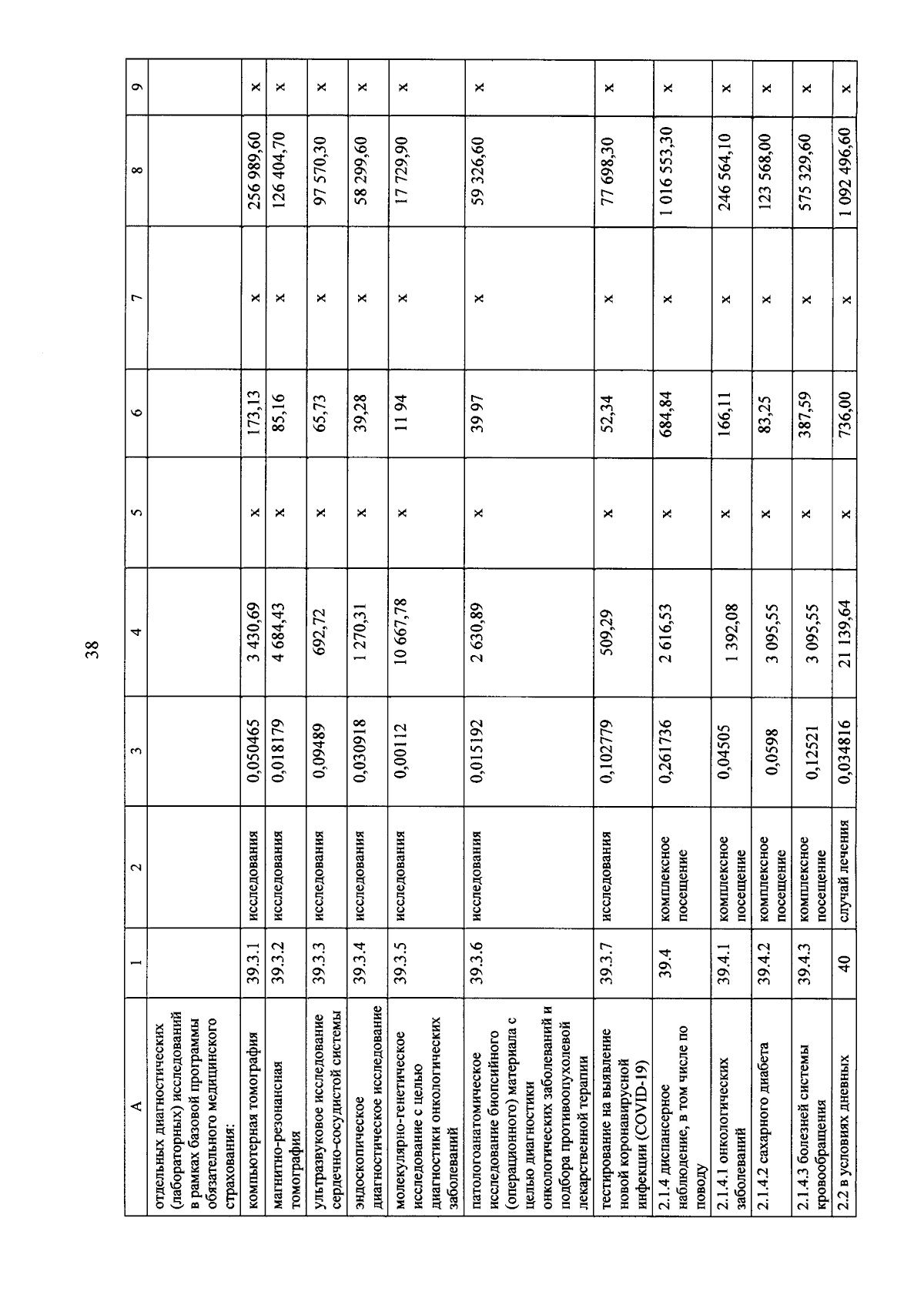 38

| А | 1 | 2 | 3 | 4 | 5 | 6 | 7 | 8 | 9 |
|---|---|---|---|---|---|---|---|---|---|
| отдельных диагностических (лабораторных) исследований в рамках базовой программы обязательного медицинского страхования: | | | | | | | | | |
| компьютерная томография | 39.3.1 | исследования | 0,050465 | 3 430,69 | х | 173,13 | х | 256 989,60 | х |
| магнитно-резонансная томография | 39.3.2 | исследования | 0,018179 | 4 684,43 | х | 85,16 | х | 126 404,70 | х |
| ультразвуковое исследование сердечно-сосудистой системы | 39.3.3 | исследования | 0,09489 | 692,72 | х | 65,73 | х | 97 570,30 | х |
| эндоскопическое диагностическое исследование | 39.3.4 | исследования | 0,030918 | 1 270,31 | х | 39,28 | х | 58 299,60 | х |
| молекулярно-генетическое исследование с целью диагностики онкологических заболеваний | 39.3.5 | исследования | 0,00112 | 10 667,78 | х | 11 94 | х | 17 729,90 | х |
| патологоанатомическое исследование биопсийного (операционного) материала с целью диагностики онкологических заболеваний и подбора противоопухолевой лекарственной терапии | 39.3.6 | исследования | 0,015192 | 2 630,89 | х | 39 97 | х | 59 326,60 | х |
| тестирование на выявление новой коронавирусной инфекции (COVID-19) | 39.3.7 | исследования | 0,102779 | 509,29 | х | 52,34 | х | 77 698,30 | х |
| 2.1.4 диспансерное наблюдение, в том числе по поводу | 39.4 | комплексное посещение | 0,261736 | 2 616,53 | х | 684,84 | х | 1 016 553,30 | х |
| 2.1.4.1 онкологических заболеваний | 39.4.1 | комплексное посещение | 0,04505 | 1 392,08 | х | 166,11 | х | 246 564,10 | х |
| 2.1.4.2 сахарного диабета | 39.4.2 | комплексное посещение | 0,0598 | 3 095,55 | х | 83,25 | х | 123 568,00 | х |
| 2.1.4.3 болезней системы кровообращения | 39.4.3 | комплексное посещение | 0,12521 | 3 095,55 | х | 387,59 | х | 575 329,60 | х |
| 2.2 в условиях дневных | 40 | случай лечения | 0,034816 | 21 139,64 | х | 736,00 | х | 1 092 496,60 | х |